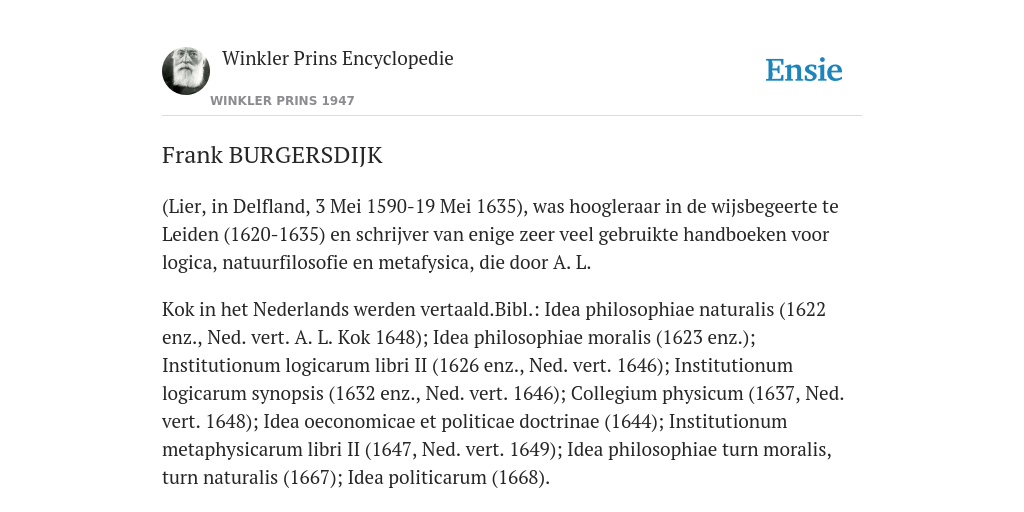 Winkler Prins Encyclopedie
WINKLER PRINS 1947

Ensie

Frank BURGERSDIJK

(Lier, in Delfland, 3 Mei 1590-19 Mei 1635), was hoogleraar in de wijsbegeerte te Leiden (1620-1635) en schrijver van enige zeer veel gebruikte handboeken voor logica, natuurfilosofie en metafysica, die door A. L.

Kok in het Nederlands werden vertaald.Bibl.: Idea philosophiae naturalis (1622 enz., Ned. vert. A. L. Kok 1648); Idea philosophiae moralis (1623 enz.); Institutionum logicarum libri II (1626 enz., Ned. vert. 1646); Institutionum logicarum synopsis (1632 enz., Ned. vert. 1646); Collegium physicum (1637, Ned. vert. 1648); Idea oeconomicae et politicae doctrinae (1644); Institutionum metaphysicarum libri II (1647, Ned. vert. 1649); Idea philosophiae turn moralis, turn naturalis (1667); Idea politicarum (1668).